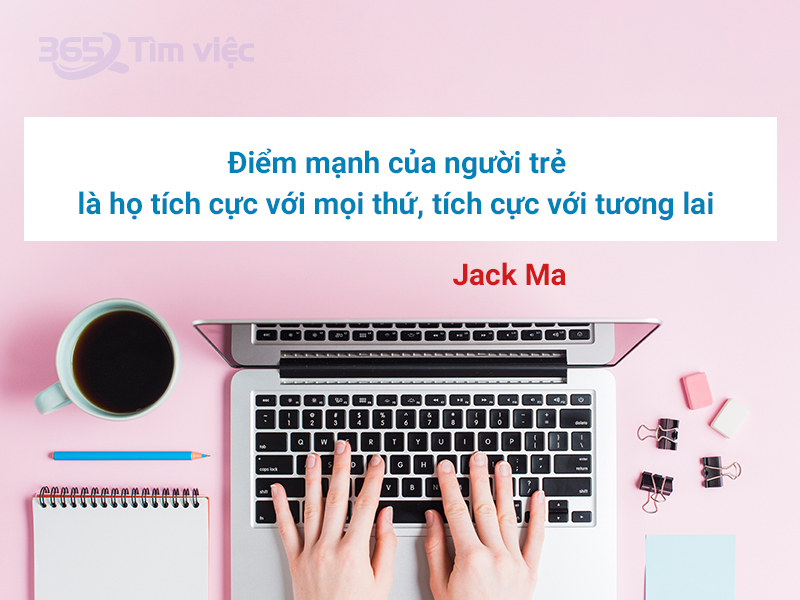 365 Tìm việc

Điểm mạnh của người trẻ
là họ tích cực với mọi thứ, tích cực với tương lai

Jack Ma